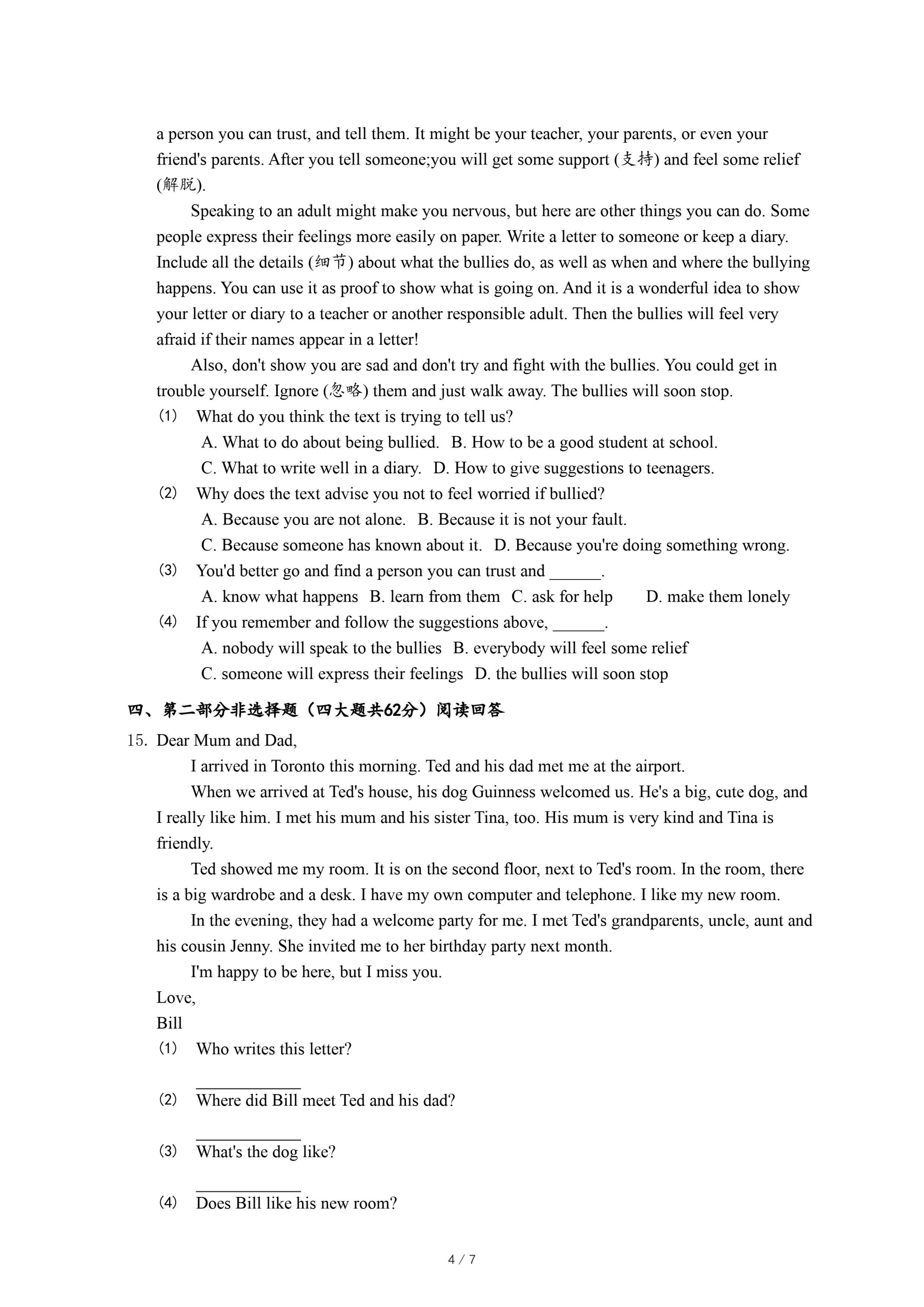 a person you can trust, and tell them. It might be your teacher, your parents, or even your friend's parents. After you tell someone;you will get some support (支持) and feel some relief (解脱).

Speaking to an adult might make you nervous, but here are other things you can do. Some people express their feelings more easily on paper. Write a letter to someone or keep a diary. Include all the details (细节) about what the bullies do, as well as when and where the bullying happens. You can use it as proof to show what is going on. And it is a wonderful idea to show your letter or diary to a teacher or another responsible adult. Then the bullies will feel very afraid if their names appear in a letter!

Also, don't show you are sad and don't try and fight with the bullies. You could get in trouble yourself. Ignore (忽略) them and just walk away. The bullies will soon stop.

(1) What do you think the text is trying to tell us?

A. What to do about being bullied. B. How to be a good student at school.

C. What to write well in a diary. D. How to give suggestions to teenagers.

(2) Why does the text advise you not to feel worried if bullied?

A. Because you are not alone. B. Because it is not your fault.

C. Because someone has known about it. D. Because you're doing something wrong.

(3) You'd better go and find a person you can trust and ______.

A. know what happens B. learn from them C. ask for help D. make them lonely

(4) If you remember and follow the suggestions above, ______.

A. nobody will speak to the bullies B. everybody will feel some relief

C. someone will express their feelings D. the bullies will soon stop

四、第二部分非选择题（四大题共62分）阅读回答

15. Dear Mum and Dad,

I arrived in Toronto this morning. Ted and his dad met me at the airport.

When we arrived at Ted's house, his dog Guinness welcomed us. He's a big, cute dog, and I really like him. I met his mum and his sister Tina, too. His mum is very kind and Tina is friendly.

Ted showed me my room. It is on the second floor, next to Ted's room. In the room, there is a big wardrobe and a desk. I have my own computer and telephone. I like my new room.

In the evening, they had a welcome party for me. I met Ted's grandparents, uncle, aunt and his cousin Jenny. She invited me to her birthday party next month.

I'm happy to be here, but I miss you.

Love,

Bill

(1) Who writes this letter?

____________

(2) Where did Bill meet Ted and his dad?

____________

(3) What's the dog like?

____________

(4) Does Bill like his new room?

4 / 7